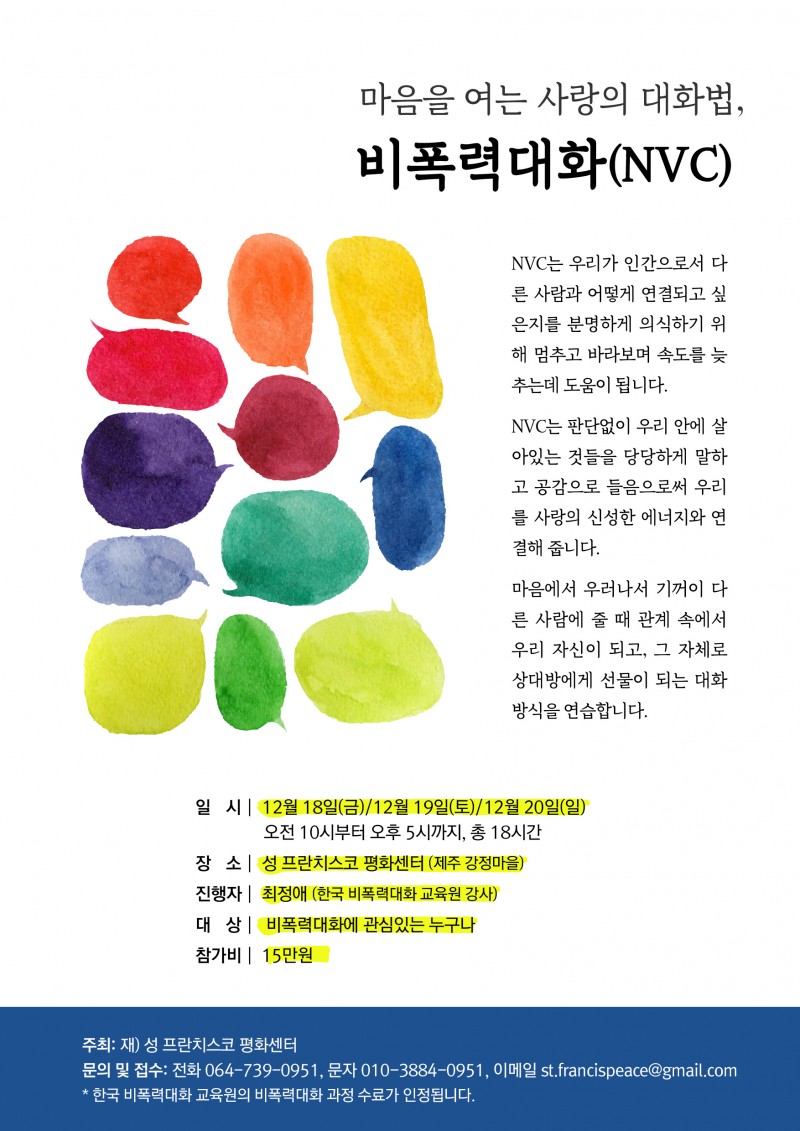 마음을 여는 사랑의 대화법,

비폭력대화(NVC)

NVC는 우리가 인간으로서 다른 사람과 어떻게 연결되고 싶은지를 분명하게 의식하기 위해 멈추고 바라보며 속도를 늦추는데 도움이 됩니다.

NVC는 판단없이 우리 안에 살아있는 것들을 당당하게 말하고 공감으로 들음으로써 우리를 사랑의 신성한 에너지와 연결해 줍니다.

마음에서 우러나서 기꺼이 다른 사람에 줄 때 관계 속에서 우리 자신이 되고, 그 자체로 상대방에게 선물이 되는 대화 방식을 연습합니다.

일 시 | 12월 18일(금)/12월 19일(토)/12월 20일(일)
오전 10시부터 오후 5시까지, 총 18시간
장 소 | 성 프란치스코 평화센터 (제주 강정마을)
진행자 | 최정애 (한국 비폭력대화 교육원 강사)
대 상 | 비폭력대화에 관심있는 누구나
참가비 | 15만원

주최: 재) 성 프란치스코 평화센터
문의 및 접수: 전화 064-739-0951, 문자 010-3884-0951, 이메일 st.francispeace@gmail.com
* 한국 비폭력대화 교육원의 비폭력대화 과정 수료가 인정됩니다.